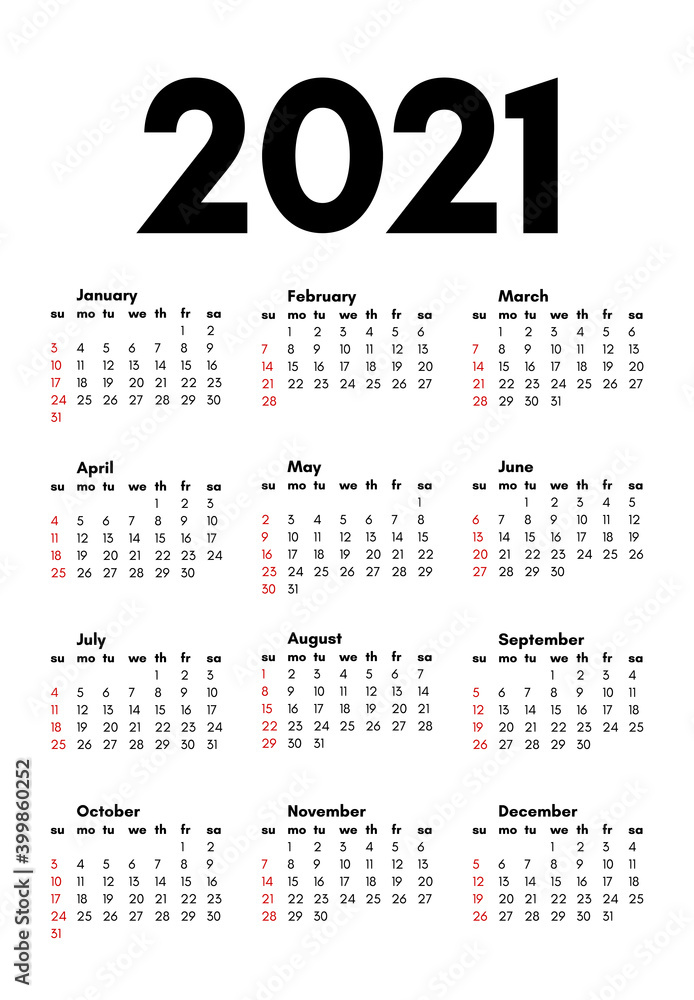 2021

January

| su | mo | tu | we | th | fr | sa |
|---|---|---|---|---|---|---|
| | | | | | 1 | 2 |
| 3 | 4 | 5 | 6 | 7 | 8 | 9 |
| 10 | 11 | 12 | 13 | 14 | 15 | 16 |
| 17 | 18 | 19 | 20 | 21 | 22 | 23 |
| 24 | 25 | 26 | 27 | 28 | 29 | 30 |
| 31 | | | | | | |

February

| su | mo | tu | we | th | fr | sa |
|---|---|---|---|---|---|---|
| | 1 | 2 | 3 | 4 | 5 | 6 |
| 7 | 8 | 9 | 10 | 11 | 12 | 13 |
| 14 | 15 | 16 | 17 | 18 | 19 | 20 |
| 21 | 22 | 23 | 24 | 25 | 26 | 27 |
| 28 | | | | | | |

March

| su | mo | tu | we | th | fr | sa |
|---|---|---|---|---|---|---|
| | 1 | 2 | 3 | 4 | 5 | 6 |
| 7 | 8 | 9 | 10 | 11 | 12 | 13 |
| 14 | 15 | 16 | 17 | 18 | 19 | 20 |
| 21 | 22 | 23 | 24 | 25 | 26 | 27 |
| 28 | 29 | 30 | 31 | | | |

April

| su | mo | tu | we | th | fr | sa |
|---|---|---|---|---|---|---|
| | | | | 1 | 2 | 3 |
| 4 | 5 | 6 | 7 | 8 | 9 | 10 |
| 11 | 12 | 13 | 14 | 15 | 16 | 17 |
| 18 | 19 | 20 | 21 | 22 | 23 | 24 |
| 25 | 26 | 27 | 28 | 29 | 30 | |

May

| su | mo | tu | we | th | fr | sa |
|---|---|---|---|---|---|---|
| | | | | | | 1 |
| 2 | 3 | 4 | 5 | 6 | 7 | 8 |
| 9 | 10 | 11 | 12 | 13 | 14 | 15 |
| 16 | 17 | 18 | 19 | 20 | 21 | 22 |
| 23 | 24 | 25 | 26 | 27 | 28 | 29 |
| 30 | 31 | | | | | |

June

| su | mo | tu | we | th | fr | sa |
|---|---|---|---|---|---|---|
| | | 1 | 2 | 3 | 4 | 5 |
| 6 | 7 | 8 | 9 | 10 | 11 | 12 |
| 13 | 14 | 15 | 16 | 17 | 18 | 19 |
| 20 | 21 | 22 | 23 | 24 | 25 | 26 |
| 27 | 28 | 29 | 30 | | | |

July

| su | mo | tu | we | th | fr | sa |
|---|---|---|---|---|---|---|
| | | | | 1 | 2 | 3 |
| 4 | 5 | 6 | 7 | 8 | 9 | 10 |
| 11 | 12 | 13 | 14 | 15 | 16 | 17 |
| 18 | 19 | 20 | 21 | 22 | 23 | 24 |
| 25 | 26 | 27 | 28 | 29 | 30 | 31 |

August

| su | mo | tu | we | th | fr | sa |
|---|---|---|---|---|---|---|
| 1 | 2 | 3 | 4 | 5 | 6 | 7 |
| 8 | 9 | 10 | 11 | 12 | 13 | 14 |
| 15 | 16 | 17 | 18 | 19 | 20 | 21 |
| 22 | 23 | 24 | 25 | 26 | 27 | 28 |
| 29 | 30 | 31 | | | | |

September

| su | mo | tu | we | th | fr | sa |
|---|---|---|---|---|---|---|
| | | | 1 | 2 | 3 | 4 |
| 5 | 6 | 7 | 8 | 9 | 10 | 11 |
| 12 | 13 | 14 | 15 | 16 | 17 | 18 |
| 19 | 20 | 21 | 22 | 23 | 24 | 25 |
| 26 | 27 | 28 | 29 | 30 | | |

October

| su | mo | tu | we | th | fr | sa |
|---|---|---|---|---|---|---|
| | | | | | 1 | 2 |
| 3 | 4 | 5 | 6 | 7 | 8 | 9 |
| 10 | 11 | 12 | 13 | 14 | 15 | 16 |
| 17 | 18 | 19 | 20 | 21 | 22 | 23 |
| 24 | 25 | 26 | 27 | 28 | 29 | 30 |
| 31 | | | | | | |

November

| su | mo | tu | we | th | fr | sa |
|---|---|---|---|---|---|---|
| | 1 | 2 | 3 | 4 | 5 | 6 |
| 7 | 8 | 9 | 10 | 11 | 12 | 13 |
| 14 | 15 | 16 | 17 | 18 | 19 | 20 |
| 21 | 22 | 23 | 24 | 25 | 26 | 27 |
| 28 | 29 | 30 | | | | |

December

| su | mo | tu | we | th | fr | sa |
|---|---|---|---|---|---|---|
| | | | 1 | 2 | 3 | 4 |
| 5 | 6 | 7 | 8 | 9 | 10 | 11 |
| 12 | 13 | 14 | 15 | 16 | 17 | 18 |
| 19 | 20 | 21 | 22 | 23 | 24 | 25 |
| 26 | 27 | 28 | 29 | 30 | 31 | |

Adobe Stock | #399860252